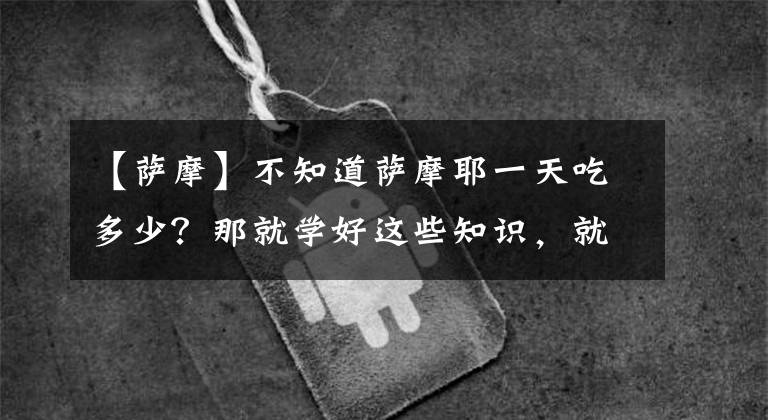 【萨摩】不知道萨摩耶一天吃多少？那就学好这些知识，就